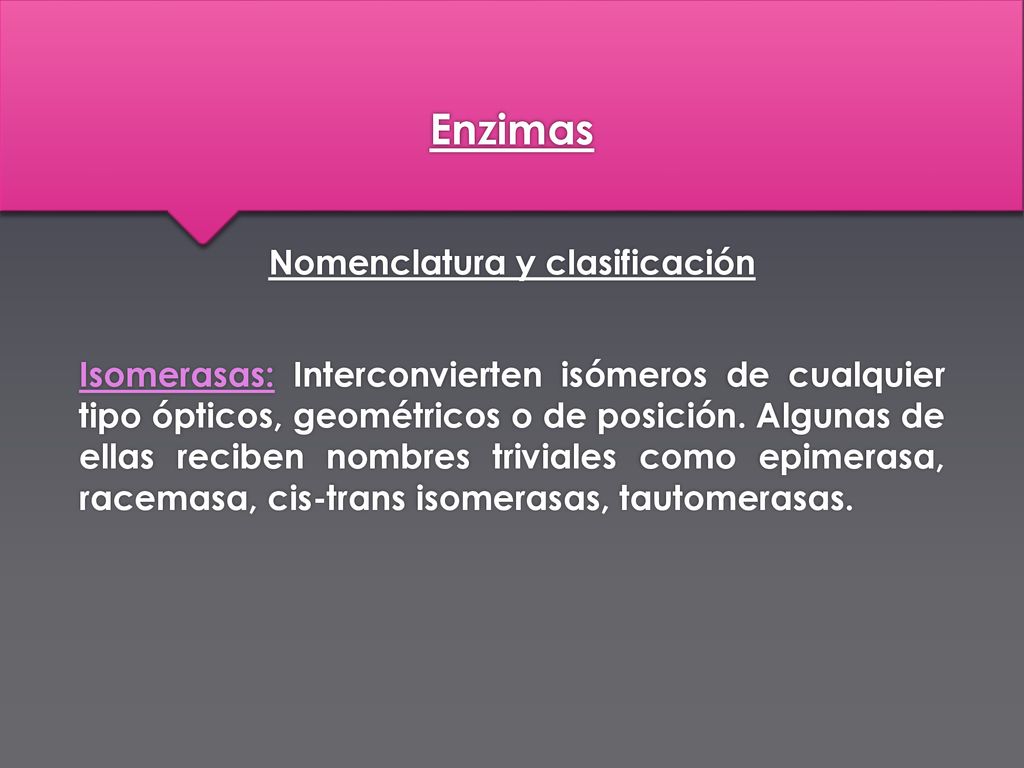 Enzimas

Nomenclatura y clasificación

Isomerasas: Interconvierten isómeros de cualquier tipo ópticos, geométricos o de posición. Algunas de ellas reciben nombres triviales como epimerasa, racemasa, cis-trans isomerasas, tautomerasas.